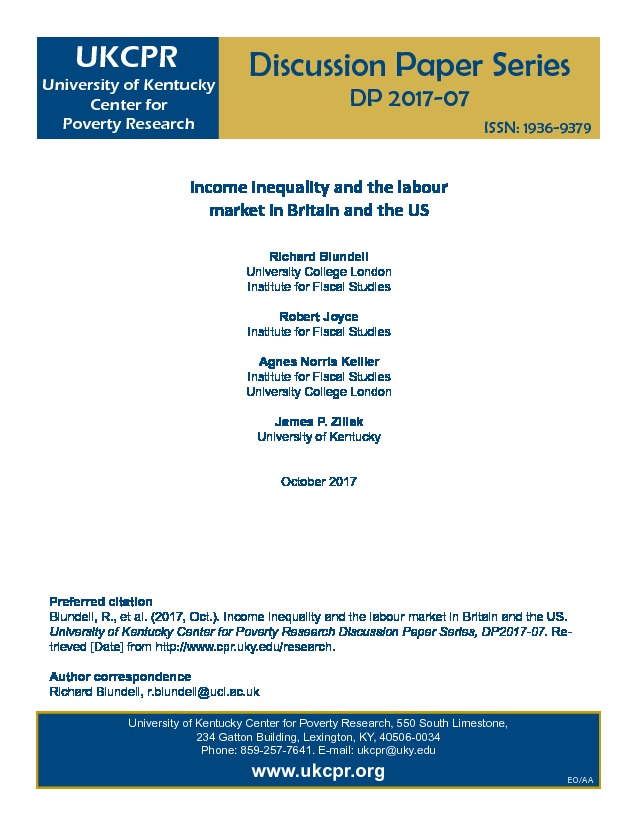 UKCPR
University of Kentucky Center for Poverty Research

Discussion Paper Series
DP 2017-07
ISSN: 1936-9379

Income inequality and the labour market in Britain and the US

Richard Blundell
University College London
Institute for Fiscal Studies

Robert Joyce
Institute for Fiscal Studies

Agnes Norris Keiller
Institute for Fiscal Studies
University College London

James P. Ziliak
University of Kentucky

October 2017

Preferred citation
Blundell, R., et al. (2017, Oct.). Income inequality and the labour market in Britain and the US. University of Kentucky Center for Poverty Research Discussion Paper Series, DP2017-07. Retrieved [Date] from http://www.cpr.uky.edu/research.

Author correspondence
Richard Blundell, r.blundell@ucl.ac.uk

University of Kentucky Center for Poverty Research, 550 South Limestone, 234 Gatton Building, Lexington, KY, 40506-0034
Phone: 859-257-7641. E-mail: ukcpr@uky.edu

www.ukcpr.org

EO/AA